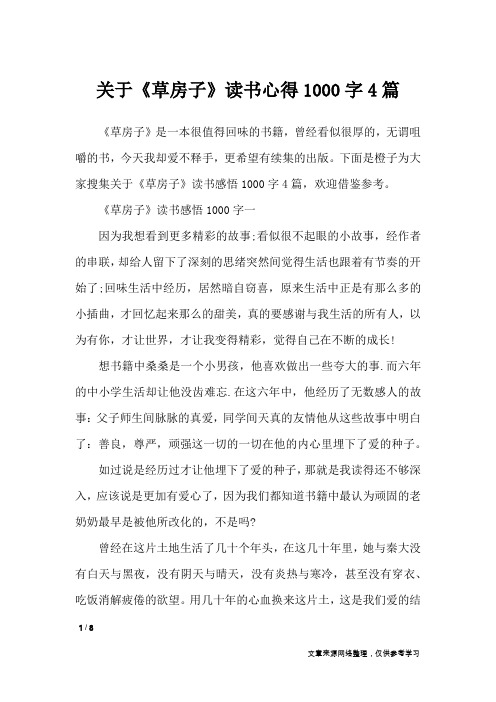 关于《草房子》读书心得1000字4篇

《草房子》是一本很值得回味的书籍，曾经看似很厚的，无谓咀嚼的书，今天我却爱不释手，更希望有续集的出版。下面是橙子为大家搜集关于《草房子》读书感悟1000字4篇，欢迎借鉴参考。

《草房子》读书感悟1000字一

因为我想看到更多精彩的故事;看似很不起眼的小故事，经作者的串联，却给人留下了深刻的思绪突然间觉得生活也跟着有节奏的开始了;回味生活中经历，居然暗自窃喜，原来生活中正是有那么多的小插曲，才回忆起来那么的甜美，真的要感谢与我生活的所有人，以为有你，才让世界，才让我变得精彩，觉得自己在不断的成长!

想书籍中桑桑是一个小男孩，他喜欢做出一些夸大的事.而六年的中小学生活却让他没齿难忘.在这六年中，他经历了无数感人的故事：父子师生间脉脉的真爱，同学间天真的友情他从这些故事中明白了：善良，尊严，顽强这一切的一切在他的内心里埋下了爱的种子。

如过说是经历过才让他埋下了爱的种子，那就是我读得还不够深入，应该说是更加有爱心了，因为我们都知道书籍中最认为顽固的老奶奶最早是被他所改化的，不是吗?

曾经在这片土地生活了几十个年头，在这几十年里，她与秦大没有白天与黑夜，没有阴天与晴天，没有炎热与寒冷，甚至没有穿衣、吃饭消解疲倦的欲望。用几十年的心血换来这片土，这是我们爱的结

1 / 8

文章来源网络整理，仅供参考学习